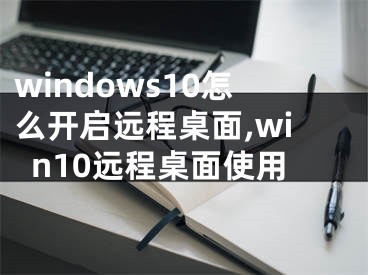 windows10怎么开启远程桌面,win10远程桌面使用